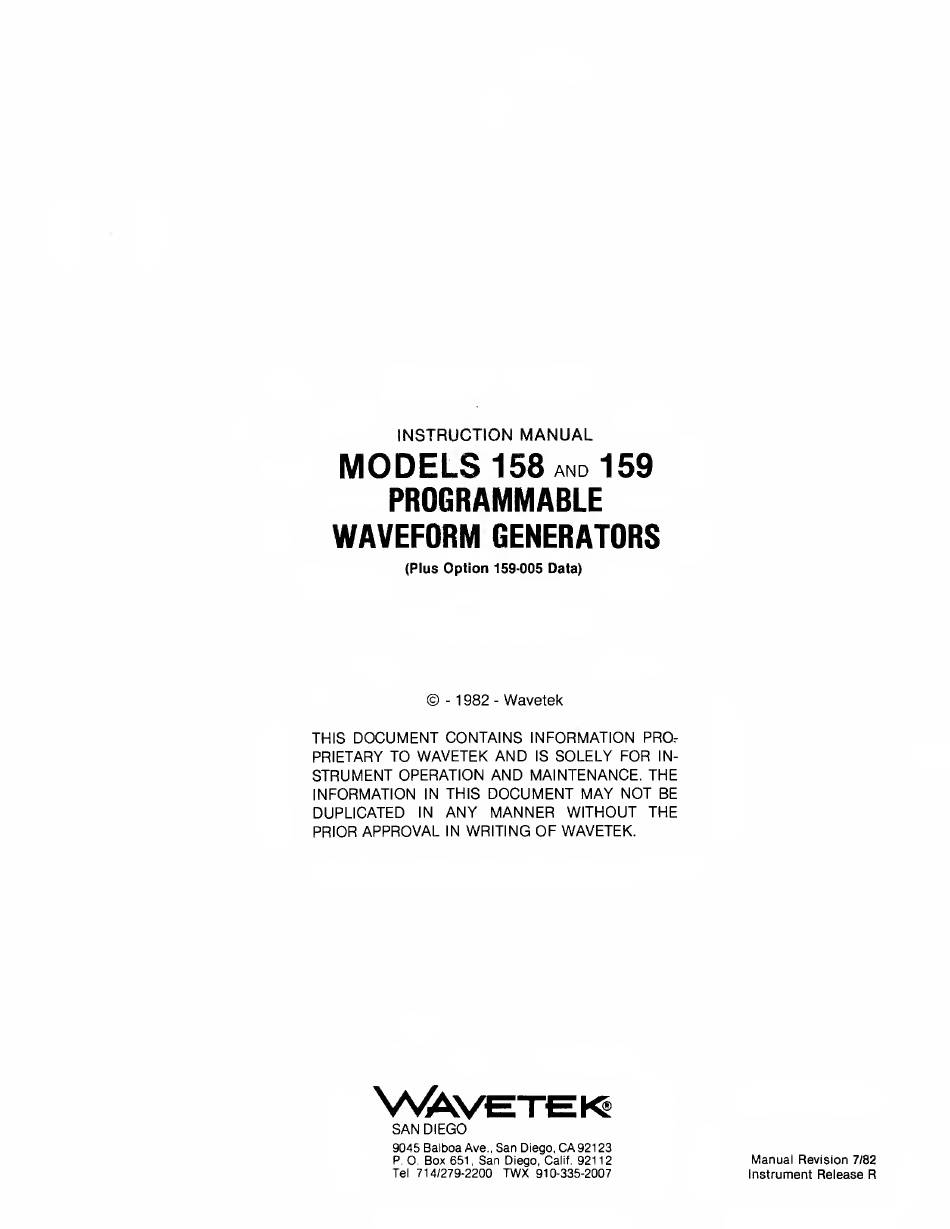 INSTRUCTION MANUAL
MODELS 158 AND 159
PROGRAMMABLE
WAVEFORM GENERATORS
(Plus Option 159-005 Data)

© - 1982 - Wavetek

THIS DOCUMENT CONTAINS INFORMATION PROPRIETARY TO WAVETEK AND IS SOLELY FOR INSTRUMENT OPERATION AND MAINTENANCE. THE INFORMATION IN THIS DOCUMENT MAY NOT BE DUPLICATED IN ANY MANNER WITHOUT THE PRIOR APPROVAL IN WRITING OF WAVETEK.

WAVETEK®
SAN DIEGO
9045 Balboa Ave., San Diego, CA 92123
P. O. Box 651, San Diego, Calif. 92112
Tel 714/279-2200 TWX 910-335-2007

Manual Revision 7/82
Instrument Release R